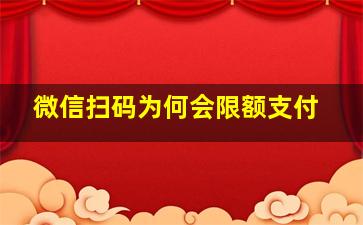 微信扫码为何会限额支付